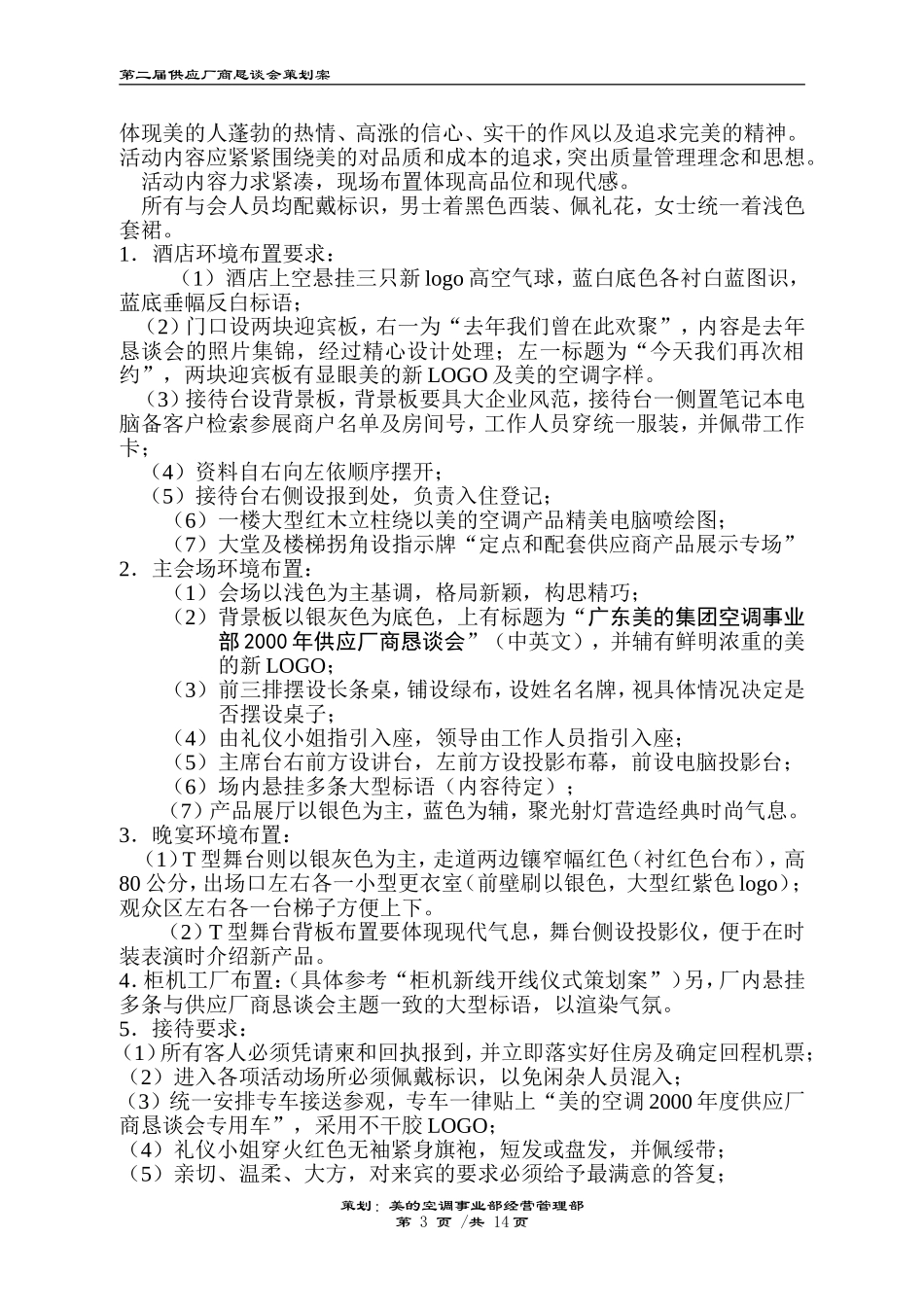 第二届供应厂商恳谈会策划案

体现美的人蓬勃的热情、高涨的信心、实干的作风以及追求完美的精神。活动内容应紧紧围绕美的对品质和成本的追求，突出质量管理理念和思想。

活动内容力求紧凑，现场布置体现高品位和现代感。

所有与会人员均配戴标识，男士着黑色西装、佩礼花，女士统一着浅色套裙。

1．酒店环境布置要求：

（1）酒店上空悬挂三只新 logo 高空气球，蓝白底色各衬白蓝图识，蓝底垂幅反白标语；

（2）门口设两块迎宾板，右一为“去年我们曾在此欢聚”，内容是去年恳谈会的照片集锦，经过精心设计处理；左一标题为“今天我们再次相约”，两块迎宾板有显眼美的新 LOGO 及美的空调字样。

（3）接待台设背景板，背景板要具大企业风范，接待台一侧置笔记本电脑备客户检索参展商户名单及房间号，工作人员穿统一服装，并佩带工作卡；

（4）资料自右向左依顺序摆开；

（5）接待台右侧设报到处，负责入住登记；

（6）一楼大型红木立柱绕以美的空调产品精美电脑喷绘图；

（7）大堂及楼梯拐角设指示牌“定点和配套供应商产品展示专场”

2．主会场环境布置：

（1）会场以浅色为主基调，格局新颖，构思精巧；

（2）背景板以银灰色为底色，上有标题为“广东美的集团空调事业部 2000 年供应厂商恳谈会”（中英文），并辅有鲜明浓重的美的新 LOGO；

（3）前三排摆设长条桌，铺设绿布，设姓名名牌，视具体情况决定是否摆设桌子；

（4）由礼仪小姐指引入座，领导由工作人员指引入座；

（5）主席台右前方设讲台，左前方设投影布幕，前设电脑投影台；

（6）场内悬挂多条大型标语（内容待定）；

（7）产品展厅以银色为主，蓝色为辅，聚光射灯营造经典时尚气息。

3．晚宴环境布置：

（1）T 型舞台则以银灰色为主，走道两边镶窄幅红色（衬红色台布），高 80 公分，出场口左右各一小型更衣室（前壁刷以银色，大型红紫色 logo）；观众区左右各一台梯子方便上下。

（2）T 型舞台背板布置要体现现代气息，舞台侧设投影仪，便于在时装表演时介绍新产品。

4. 柜机工厂布置：(具体参考“柜机新线开线仪式策划案”）另，厂内悬挂多条与供应厂商恳谈会主题一致的大型标语，以渲染气氛。

5．接待要求：

（1）所有客人必须凭请柬和回执报到，并立即落实好住房及确定回程机票；

（2）进入各项活动场所必须佩戴标识，以免闲杂人员混入；

（3）统一安排专车接送参观，专车一律贴上“美的空调 2000 年度供应厂商恳谈会专用车”，采用不干胶 LOGO；

（4）礼仪小姐穿火红色无袖紧身旗袍，短发或盘发，并佩绶带；

（5）亲切、温柔、大方，对来宾的要求必须给予最满意的答复；

策划：美的空调事业部经营管理部
第 3 页 /共 14 页